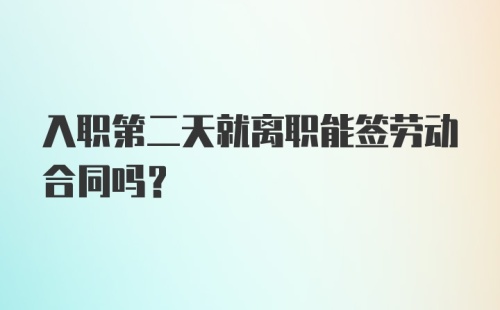 入职第二天就离职能签劳动合同吗？